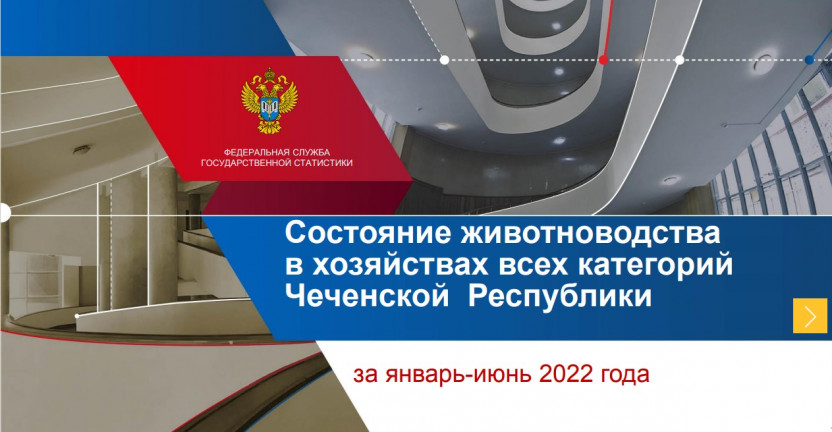 ФЕДЕРАЛЬНАЯ СЛУЖБА ГОСУДАРСТВЕННОЙ СТАТИСТИКИ

Состояние животноводства в хозяйствах всех категорий Чеченской Республики

за январь-июнь 2022 года